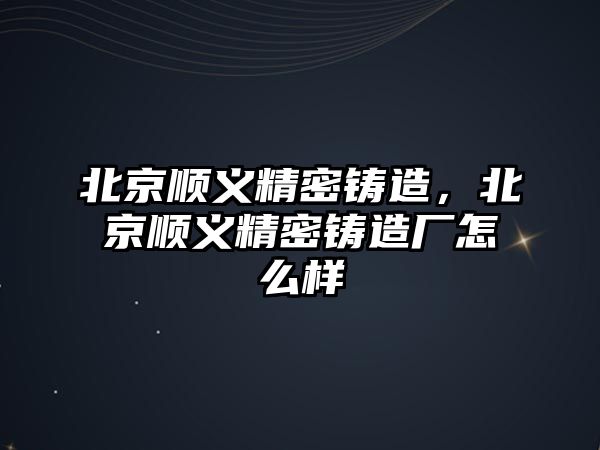 北京顺义精密铸造，北京顺义精密铸造厂怎么样